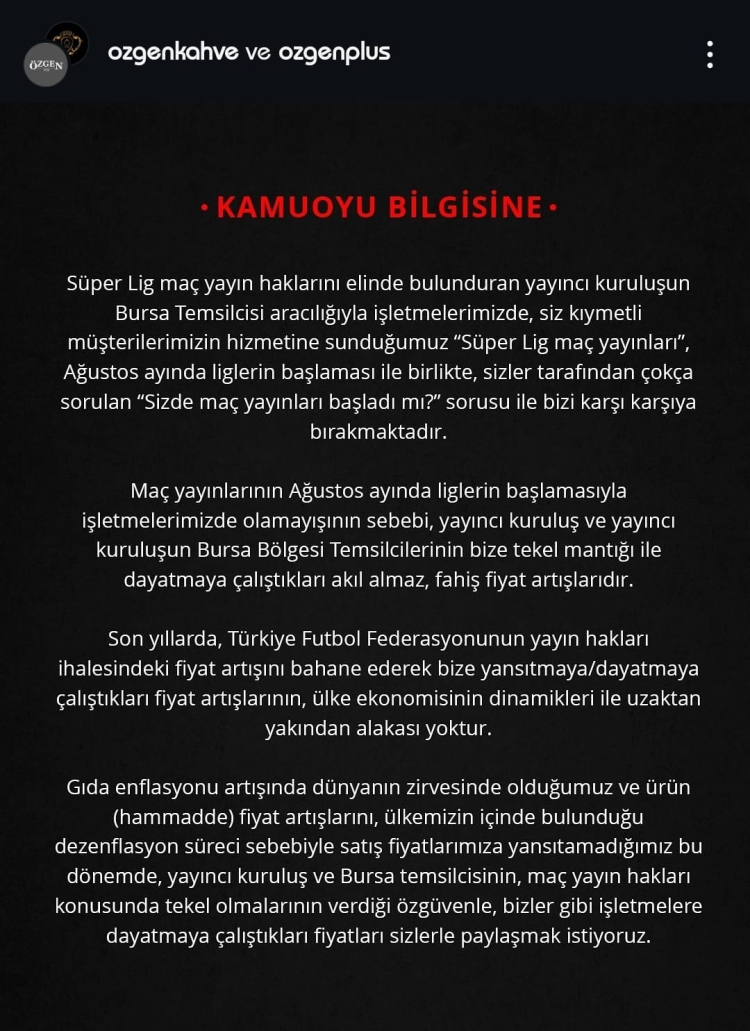 ÖZGEN

ozgenkahve ve ozgenplus

• KAMUOYU BİLGİSİNE •

Süper Lig maç yayın haklarını elinde bulunduran yayıncı kuruluşun Bursa Temsilcisi aracılığıyla işletmelerimizde, siz kıymetli müşterilerimizin hizmetine sunduğumuz "Süper Lig maç yayınları", Ağustos ayında liglerin başlaması ile birlikte, sizler tarafından çokça sorulan "Sizde maç yayınları başladı mı?" sorusu ile bizi karşı karşıya bırakmaktadır.

Maç yayınlarının Ağustos ayında liglerin başlamasıyla işletmelerimizde olamayışının sebebi, yayıncı kuruluş ve yayıncı kuruluşun Bursa Bölgesi Temsilcilerinin bize tekel mantığı ile dayatmaya çalıştıkları akıl almaz, fahiş fiyat artışlarıdır.

Son yıllarda, Türkiye Futbol Federasyonunun yayın hakları ihalesindeki fiyat artışını bahane ederek bize yansıtmaya/dayatmaya çalıştıkları fiyat artışlarının, ülke ekonomisinin dinamikleri ile uzaktan yakından alakası yoktur.

Gıda enflasyonu artışında dünyanın zirvesinde olduğumuz ve ürün (hammadde) fiyat artışlarını, ülkemizin içinde bulunduğu dezenflasyon süreci sebebiyle satış fiyatlarımıza yansıtamadığımız bu dönemde, yayıncı kuruluş ve Bursa temsilcisinin, maç yayın hakları konusunda tekel olmalarının verdiği özgüvenle, bizler gibi işletmelere dayatmaya çalıştıkları fiyatları sizlerle paylaşmak istiyoruz.